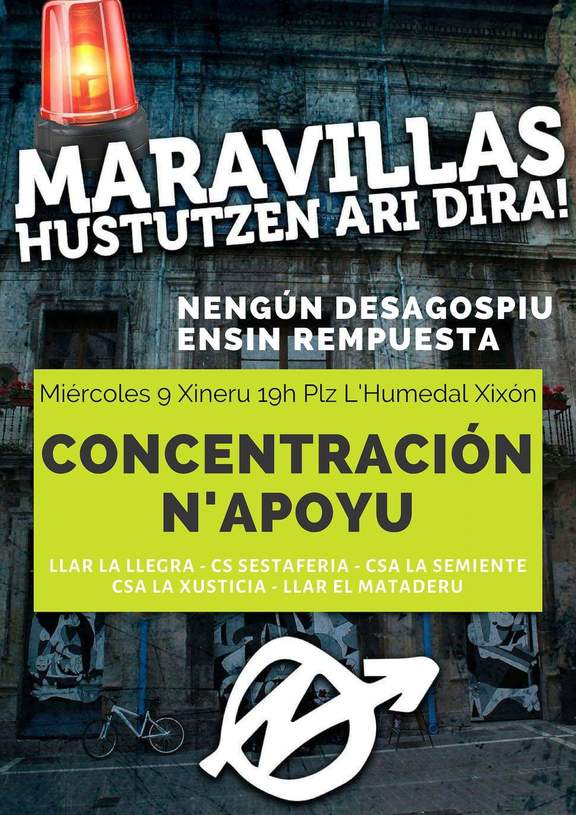 MARAVILLAS
HUSTUTZEN ARI DIRA!

NENGÚN DESAGOSPIU
ENSIN REMPUESTA

Miércoles 9 Xineru 19h Plz L'Humedal Xixón

CONCENTRACIÓN
N'APOYU

LLAR LA LLEGRA - CS SESTAFERIA - CSA LA SEMIENTE
CSA LA XUSTICIA - LLAR EL MATADERU